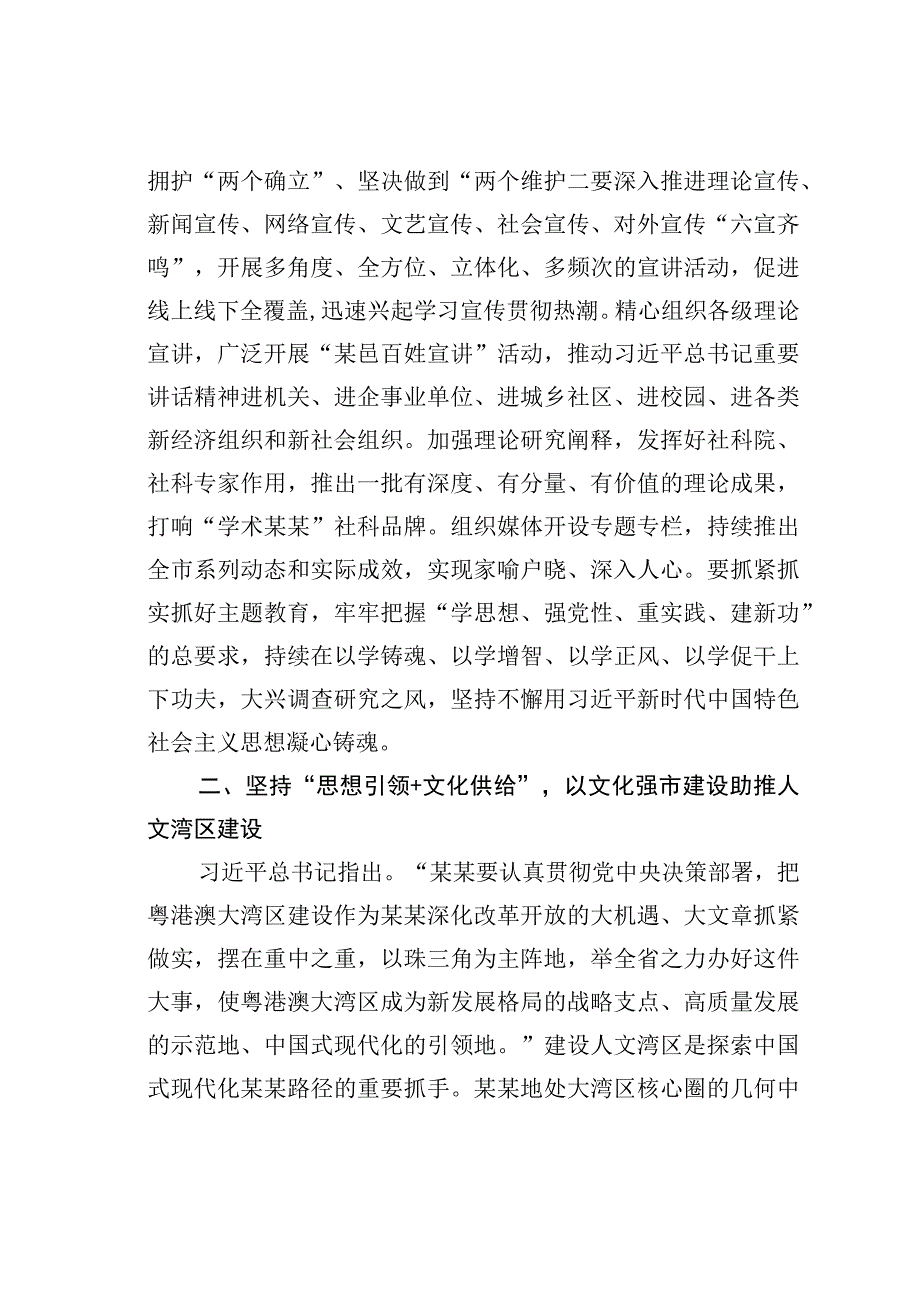 拥护“两个确立”、坚决做到“两个维护二要深入推进理论宣传、新闻宣传、网络宣传、文艺宣传、社会宣传、对外宣传“六宣齐鸣”，开展多角度、全方位、立体化、多频次的宣讲活动，促进线上线下全覆盖,迅速兴起学习宣传贯彻热潮。精心组织各级理论宣讲，广泛开展“某邑百姓宣讲”活动，推动习近平总书记重要讲话精神进机关、进企事业单位、进城乡社区、进校园、进各类新经济组织和新社会组织。加强理论研究阐释，发挥好社科院、社科专家作用，推出一批有深度、有分量、有价值的理论成果，打响“学术某某”社科品牌。组织媒体开设专题专栏，持续推出全市系列动态和实际成效，实现家喻户晓、深入人心。要抓紧抓实抓好主题教育，牢牢把握“学思想、强党性、重实践、建新功”的总要求，持续在以学铸魂、以学增智、以学正风、以学促干上下功夫，大兴调查研究之风，坚持不懈用习近平新时代中国特色社会主义思想凝心铸魂。

二、坚持“思想引领+文化供给”，以文化强市建设助推人文湾区建设

习近平总书记指出。“某某要认真贯彻党中央决策部署，把粤港澳大湾区建设作为某某深化改革开放的大机遇、大文章抓紧做实，摆在重中之重，以珠三角为主阵地，举全省之力办好这件大事，使粤港澳大湾区成为新发展格局的战略支点、高质量发展的示范地、中国式现代化的引领地。”建设人文湾区是探索中国式现代化某某路径的重要抓手。某某地处大湾区核心圈的几何中